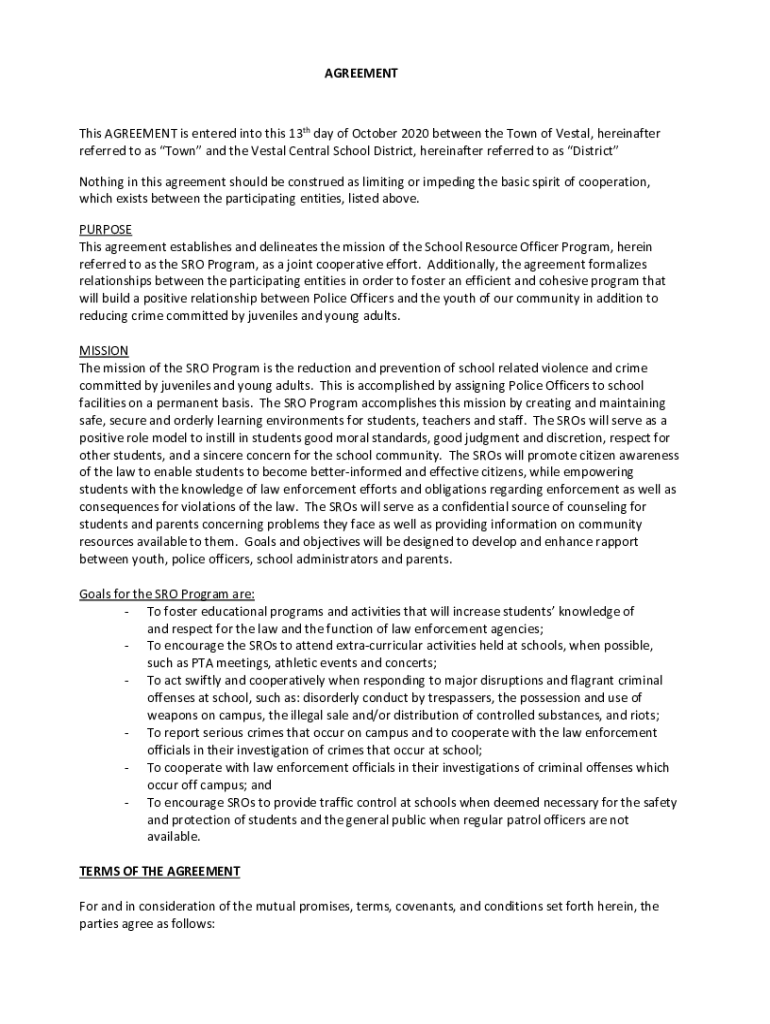 AGREEMENT

This AGREEMENT is entered into this 13$^{th}$ day of October 2020 between the Town of Vestal, hereinafter referred to as "Town" and the Vestal Central School District, hereinafter referred to as "District"

Nothing in this agreement should be construed as limiting or impeding the basic spirit of cooperation, which exists between the participating entities, listed above.

PURPOSE
This agreement establishes and delineates the mission of the School Resource Officer Program, herein referred to as the SRO Program, as a joint cooperative effort. Additionally, the agreement formalizes relationships between the participating entities in order to foster an efficient and cohesive program that will build a positive relationship between Police Officers and the youth of our community in addition to reducing crime committed by juveniles and young adults.

MISSION
The mission of the SRO Program is the reduction and prevention of school related violence and crime committed by juveniles and young adults. This is accomplished by assigning Police Officers to school facilities on a permanent basis. The SRO Program accomplishes this mission by creating and maintaining safe, secure and orderly learning environments for students, teachers and staff. The SROs will serve as a positive role model to instill in students good moral standards, good judgment and discretion, respect for other students, and a sincere concern for the school community. The SROs will promote citizen awareness of the law to enable students to become better-informed and effective citizens, while empowering students with the knowledge of law enforcement efforts and obligations regarding enforcement as well as consequences for violations of the law. The SROs will serve as a confidential source of counseling for students and parents concerning problems they face as well as providing information on community resources available to them. Goals and objectives will be designed to develop and enhance rapport between youth, police officers, school administrators and parents.

Goals for the SRO Program are:
- To foster educational programs and activities that will increase students' knowledge of and respect for the law and the function of law enforcement agencies;
- To encourage the SROs to attend extra-curricular activities held at schools, when possible, such as PTA meetings, athletic events and concerts;
- To act swiftly and cooperatively when responding to major disruptions and flagrant criminal offenses at school, such as: disorderly conduct by trespassers, the possession and use of weapons on campus, the illegal sale and/or distribution of controlled substances, and riots;
- To report serious crimes that occur on campus and to cooperate with the law enforcement officials in their investigation of crimes that occur at school;
- To cooperate with law enforcement officials in their investigations of criminal offenses which occur off campus; and
- To encourage SROs to provide traffic control at schools when deemed necessary for the safety and protection of students and the general public when regular patrol officers are not available.

TERMS OF THE AGREEMENT

For and in consideration of the mutual promises, terms, covenants, and conditions set forth herein, the parties agree as follows: